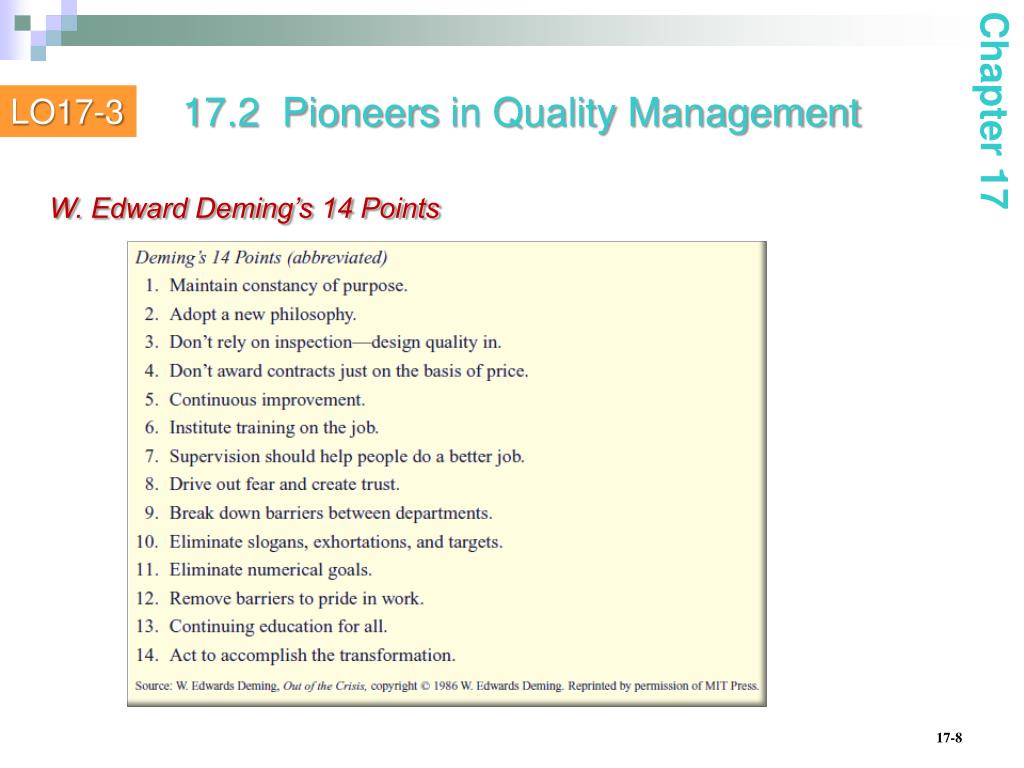 LO17-3

17.2 Pioneers in Quality Management

Chapter 17

W. Edward Deming's 14 Points

Deming's 14 Points (abbreviated)

1. Maintain constancy of purpose.
2. Adopt a new philosophy.
3. Don't rely on inspection—design quality in.
4. Don't award contracts just on the basis of price.
5. Continuous improvement.
6. Institute training on the job.
7. Supervision should help people do a better job.
8. Drive out fear and create trust.
9. Break down barriers between departments.
10. Eliminate slogans, exhortations, and targets.
11. Eliminate numerical goals.
12. Remove barriers to pride in work.
13. Continuing education for all.
14. Act to accomplish the transformation.

Source: W. Edwards Deming, Out of the Crisis, copyright © 1986 W. Edwards Deming. Reprinted by permission of MIT Press.

17-8